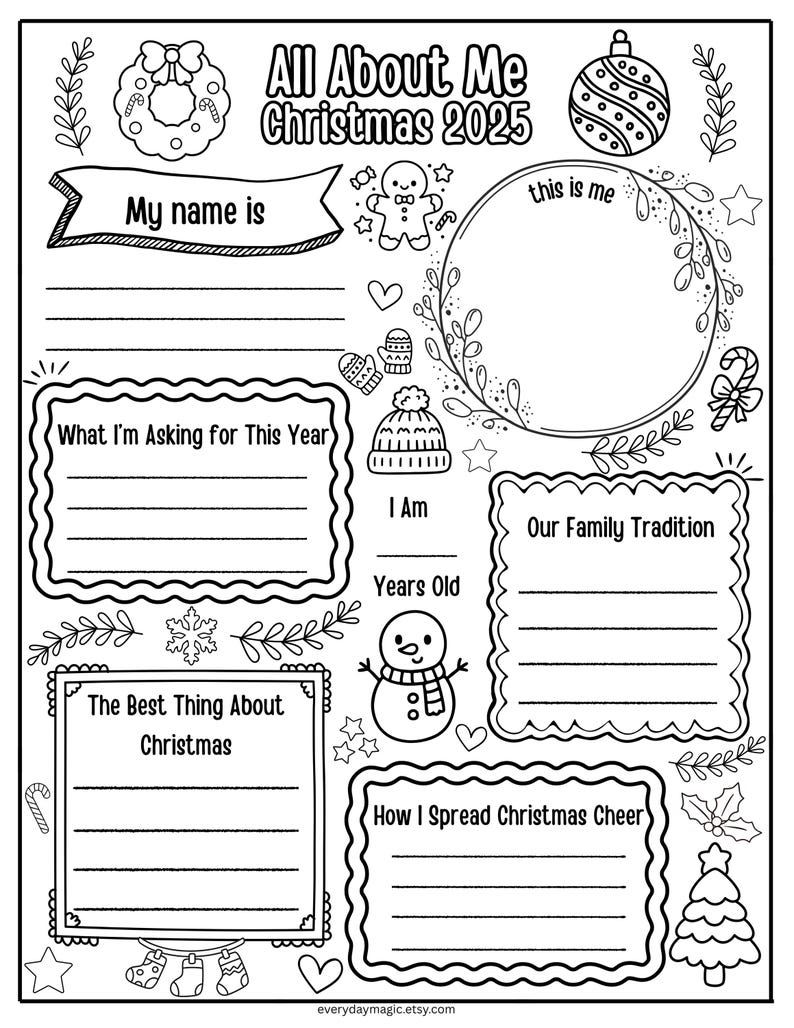 All About Me
Christmas 2025

My name is

this is me

What I'm Asking for This Year

I Am

Years Old

Our Family Tradition

The Best Thing About Christmas

How I Spread Christmas Cheer

everydaymagic.etsy.com